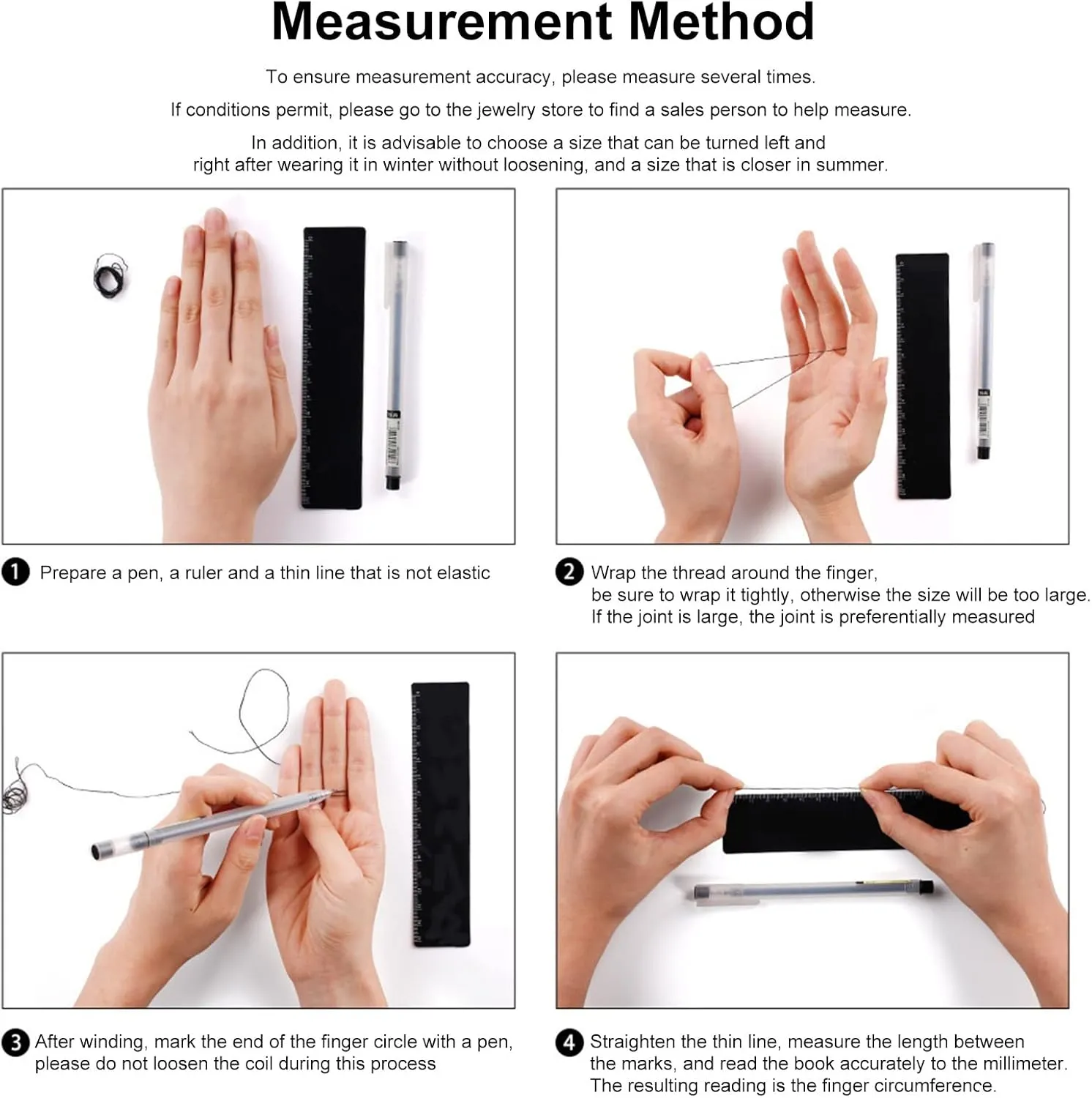 Measurement Method

To ensure measurement accuracy, please measure several times.

If conditions permit, please go to the jewelry store to find a sales person to help measure.

In addition, it is advisable to choose a size that can be turned left and right after wearing it in winter without loosening, and a size that is closer in summer.

1 Prepare a pen, a ruler and a thin line that is not elastic

2 Wrap the thread around the finger, be sure to wrap it tightly, otherwise the size will be too large. If the joint is large, the joint is preferentially measured

3 After winding, mark the end of the finger circle with a pen, please do not loosen the coil during this process

4 Straighten the thin line, measure the length between the marks, and read the book accurately to the millimeter. The resulting reading is the finger circumference.